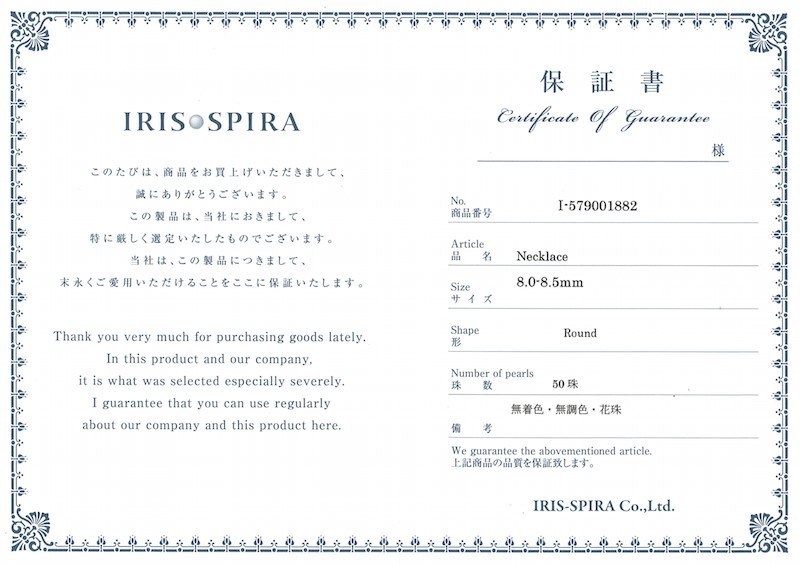 IRIS SPIRA

このたびは、商品をお買上げいただきまして、
誠にありがとうございます。
この製品は、当社におきまして、
特に厳しく選定いたしたものでございます。
当社は、この製品につきまして、
末永くご愛用いただけることをここに保証いたします。

Thank you very much for purchasing goods lately.
In this product and our company,
it is what was selected especially severely.
I guarantee that you can use regularly
about our company and this product here.

保証書
Certificate Of Guarantee

様

No.
商品番号 I-579001882

Article
品名 Necklace

Size
サイズ 8.0-8.5mm

Shape
形 Round

Number of pearls
珠数 50珠

無着色・無調色・花珠
備考

We guarantee the abovementioned article.
上記商品の品質を保証致します。

IRIS-SPIRA Co.,Ltd.